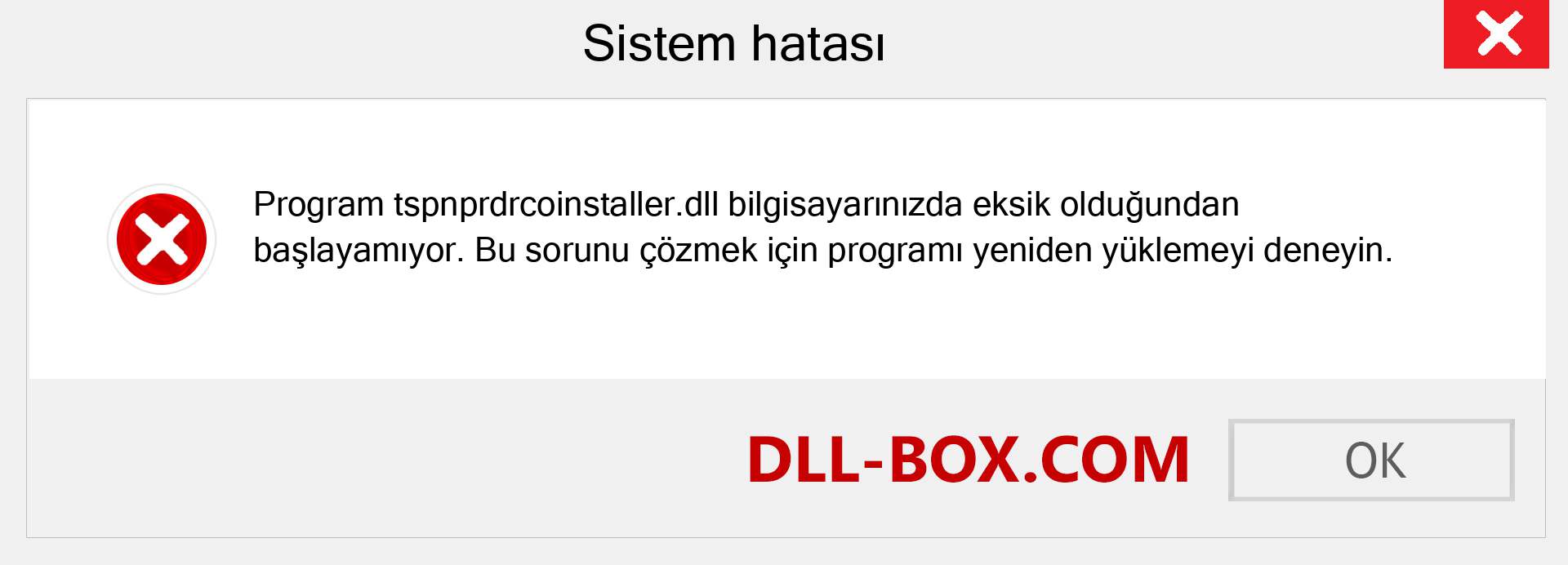 Sistem hatası

Program tspnprdrcoinstaller.dll bilgisayarınızda eksik olduğundan başlayamıyor. Bu sorunu çözmek için programı yeniden yüklemeyi deneyin.

DLL-BOX.COM

OK